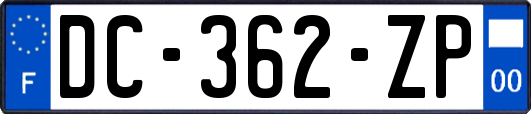 F
DC-362-ZP
00